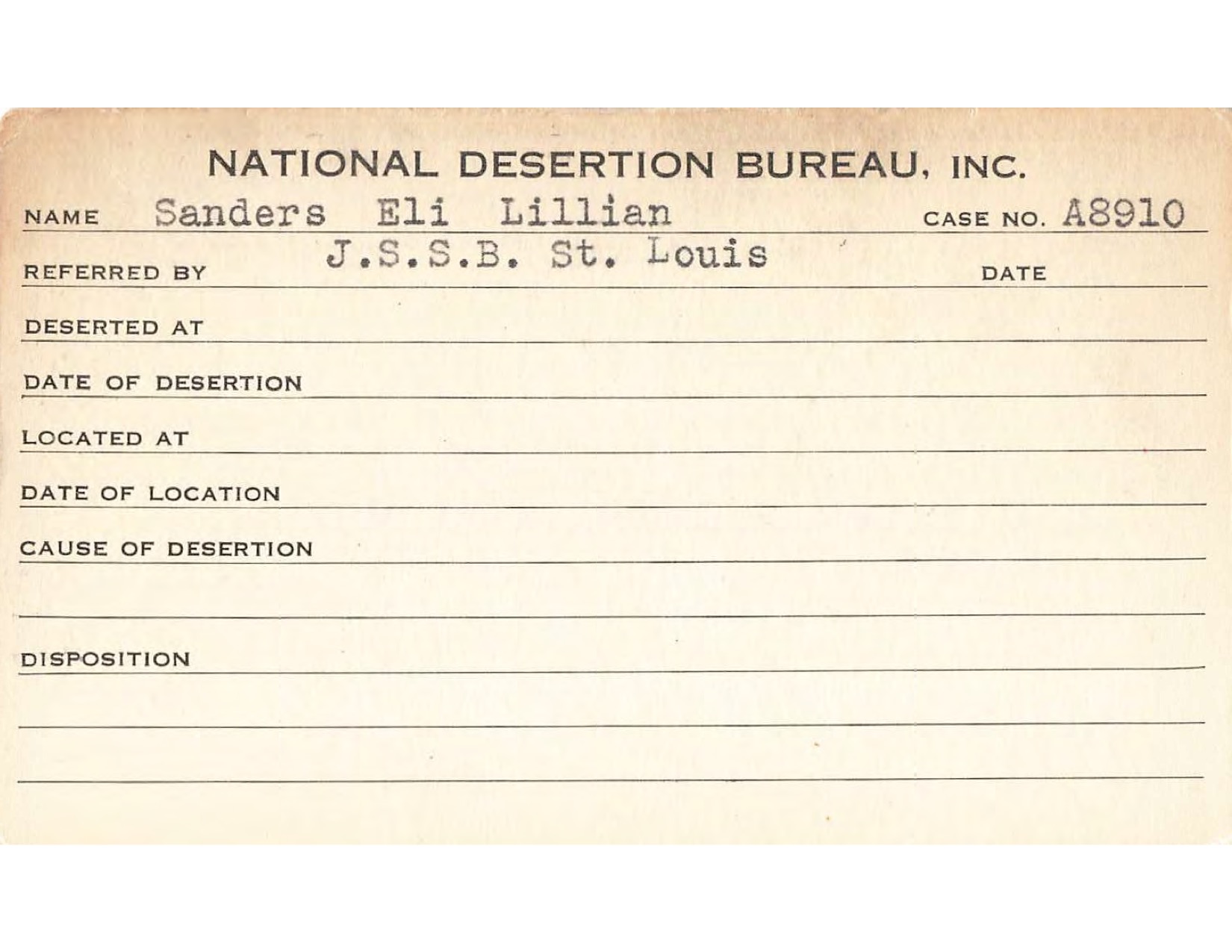 NATIONAL DESERTION BUREAU, INC.

NAME Sanders Eli Lillian CASE NO. A8910

REFERRED BY J.S.S.B. St. Louis DATE

DESERTED AT

DATE OF DESERTION

LOCATED AT

DATE OF LOCATION

CAUSE OF DESERTION

DISPOSITION